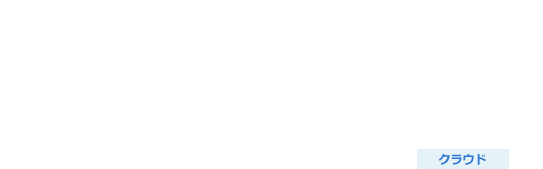 クラウド